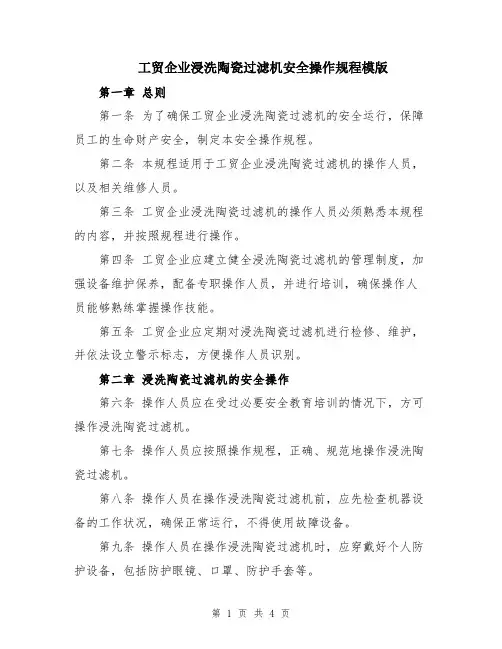 工贸企业浸洗陶瓷过滤机安全操作规程模版

第一章 总则

第一条 为了确保工贸企业浸洗陶瓷过滤机的安全运行，保障员工的生命财产安全，制定本安全操作规程。

第二条 本规程适用于工贸企业浸洗陶瓷过滤机的操作人员，以及相关维修人员。

第三条 工贸企业浸洗陶瓷过滤机的操作人员必须熟悉本规程的内容，并按照规程进行操作。

第四条 工贸企业应建立健全浸洗陶瓷过滤机的管理制度，加强设备维护保养，配备专职操作人员，并进行培训，确保操作人员能够熟练掌握操作技能。

第五条 工贸企业应定期对浸洗陶瓷过滤机进行检修、维护，并依法设立警示标志，方便操作人员识别。

第二章 浸洗陶瓷过滤机的安全操作

第六条 操作人员应在受过必要安全教育培训的情况下，方可操作浸洗陶瓷过滤机。

第七条 操作人员应按照操作规程，正确、规范地操作浸洗陶瓷过滤机。

第八条 操作人员在操作浸洗陶瓷过滤机前，应先检查机器设备的工作状况，确保正常运行，不得使用故障设备。

第九条 操作人员在操作浸洗陶瓷过滤机时，应穿戴好个人防护设备，包括防护眼镜、口罩、防护手套等。

第 1 页 共 4 页